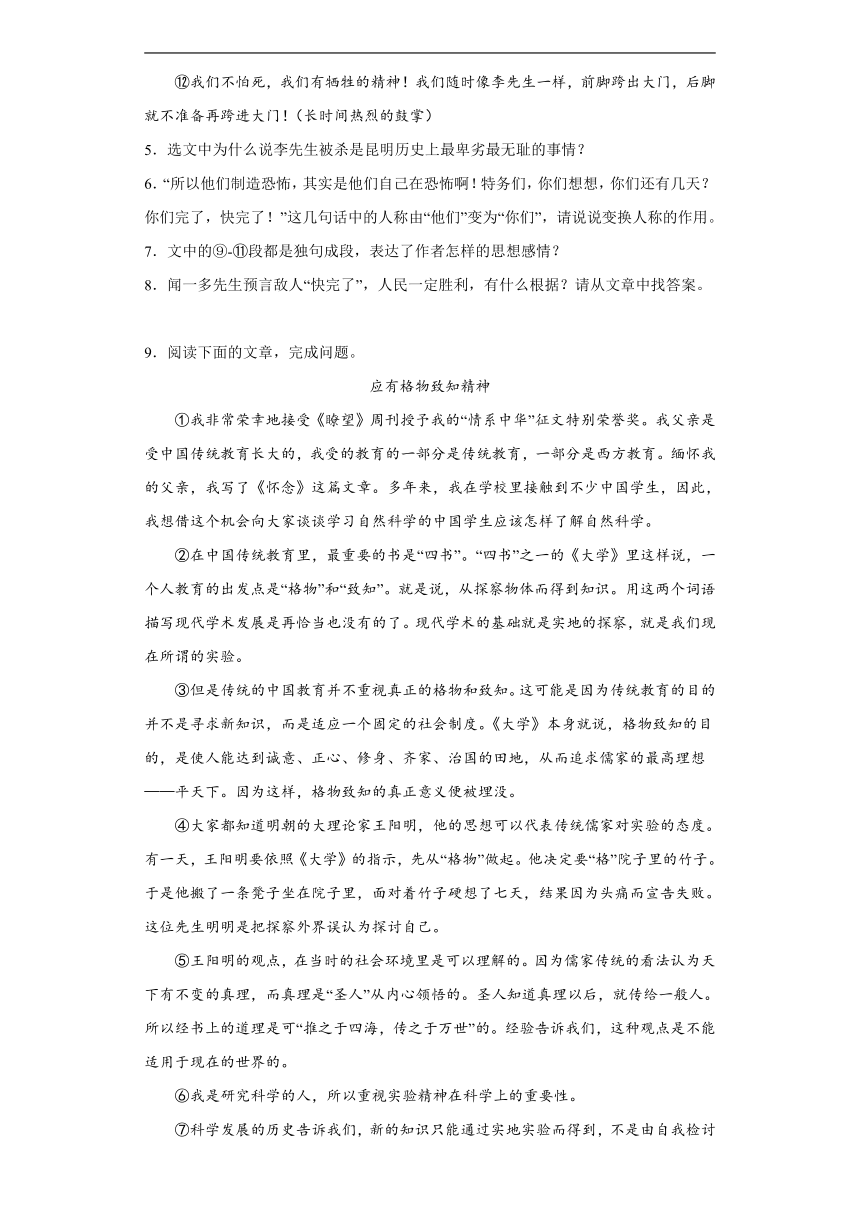 ⑫我们不怕死，我们有牺牲的精神！我们随时像李先生一样，前脚跨出大门，后脚就不准备再跨进大门！（长时间热烈的鼓掌）

5．选文中为什么说李先生被杀是昆明历史上最卑劣最无耻的事情？

6．“所以他们制造恐怖，其实是他们自己在恐怖啊！特务们，你们想想，你们还有几天？你们完了，快完了！”这几句话中的人称由“他们”变为“你们”，请说说变换人称的作用。

7．文中的⑨-⑪段都是独句成段，表达了作者怎样的思想感情？

8．闻一多先生预言敌人“快完了”，人民一定胜利，有什么根据？请从文章中找答案。

9．阅读下面的文章，完成问题。

应有格物致知精神

①我非常荣幸地接受《瞭望》周刊授予我的“情系中华”征文特别荣誉奖。我父亲是受中国传统教育长大的，我受的教育的一部分是传统教育，一部分是西方教育。缅怀我的父亲，我写了《怀念》这篇文章。多年来，我在学校里接触到不少中国学生，因此，我想借这个机会向大家谈谈学习自然科学的中国学生应该怎样了解自然科学。

②在中国传统教育里，最重要的书是“四书”。“四书”之一的《大学》里这样说，一个人教育的出发点是“格物”和“致知”。就是说，从探察物体而得到知识。用这两个词语描写现代学术发展是再恰当也没有的了。现代学术的基础就是实地的探察，就是我们现在所谓的实验。

③但是传统的中国教育并不重视真正的格物和致知。这可能是因为传统教育的目的并不是寻求新知识，而是适应一个固定的社会制度。《大学》本身就说，格物致知的目的，是使人能达到诚意、正心、修身、齐家、治国的田地，从而追求儒家的最高理想——平天下。因为这样，格物致知的真正意义便被埋没。

④大家都知道明朝的大理论家王阳明，他的思想可以代表传统儒家对实验的态度。有一天，王阳明要依照《大学》的指示，先从“格物”做起。他决定要“格”院子里的竹子。于是他搬了一条凳子坐在院子里，面对着竹子硬想了七天，结果因为头痛而宣告失败。这位先生明明是把探察外界误认为探讨自己。

⑤王阳明的观点，在当时的社会环境里是可以理解的。因为儒家传统的看法认为天下有不变的真理，而真理是“圣人”从内心领悟的。圣人知道真理以后，就传给一般人。所以经书上的道理是可“推之于四海，传之于万世”的。经验告诉我们，这种观点是不能适用于现在的世界的。

⑥我是研究科学的人，所以重视实验精神在科学上的重要性。

⑦科学发展的历史告诉我们，新的知识只能通过实地实验而得到，不是由自我检讨